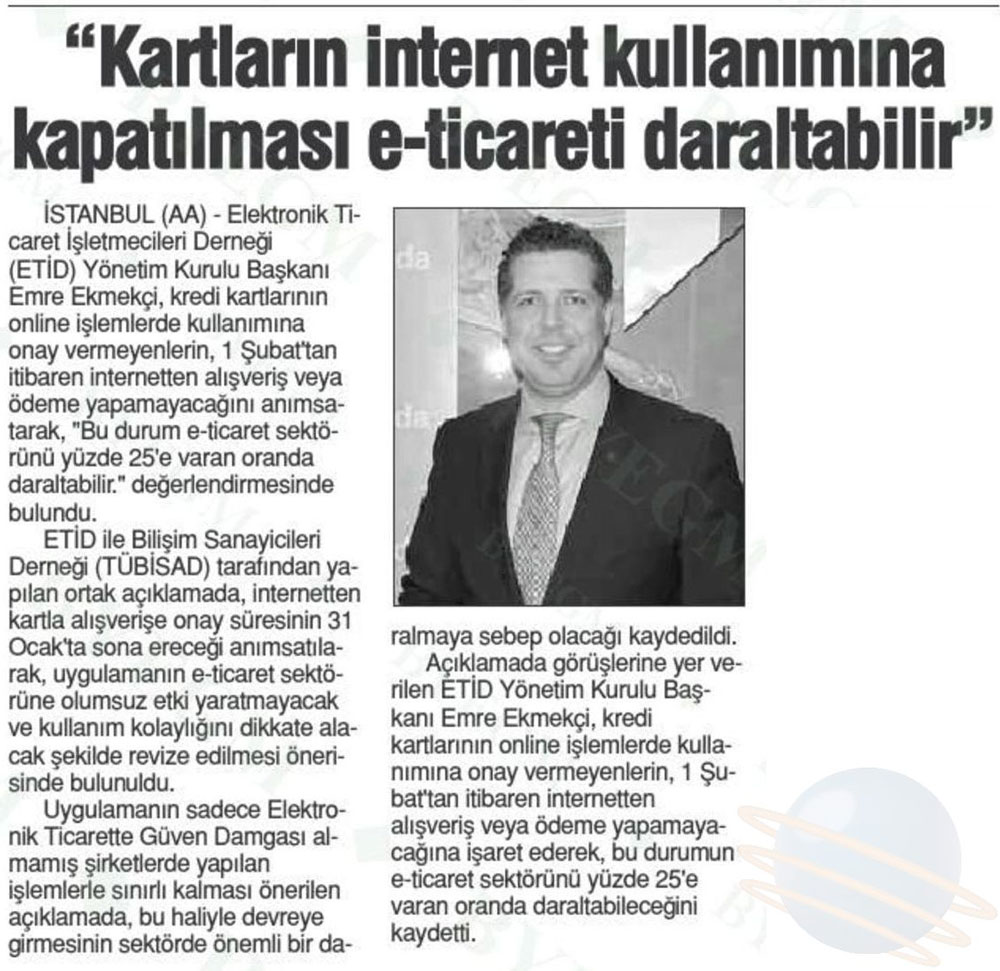 “Kartların internet kullanımına kapatılması e-ticareti daraltabilir”

İSTANBUL (AA) - Elektronik Ticaret İşletmecileri Derneği (ETİD) Yönetim Kurulu Başkanı Emre Ekmekçi, kredi kartlarının online işlemlerde kullanımına onay vermeyenlerin, 1 Şubat'tan itibaren internetten alışveriş veya ödeme yapamayacağını anımsatarak, "Bu durum e-ticaret sektörünü yüzde 25'e varan oranda daraltabilir." değerlendirmesinde bulundu.

ETİD ile Bilişim Sanayicileri Derneği (TÜBİSAD) tarafından yapılan ortak açıklamada, internetten kartla alışverişe onay süresinin 31 Ocak'ta sona ereceği anımsatılarak, uygulamanın e-ticaret sektörüne olumsuz etki yaratmayacak ve kullanım kolaylığını dikkate alacak şekilde revize edilmesi önerisinde bulunuldu.

Uygulamanın sadece Elektronik Ticarette Güven Damgası almamış şirketlerde yapılan işlemlerle sınırlı kalması önerilen açıklamada, bu haliyle devreye girmesinin sektörde önemli bir daralmaya sebep olacağı kaydedildi.

Açıklamada görüşlerine yer verilen ETİD Yönetim Kurulu Başkanı Emre Ekmekçi, kredi kartlarının online işlemlerde kullanımına onay vermeyenlerin, 1 Şubat'tan itibaren internetten alışveriş veya ödeme yapamayacağına işaret ederek, bu durumun e-ticaret sektörünü yüzde 25'e varan oranda daraltabileceğini kaydetti.